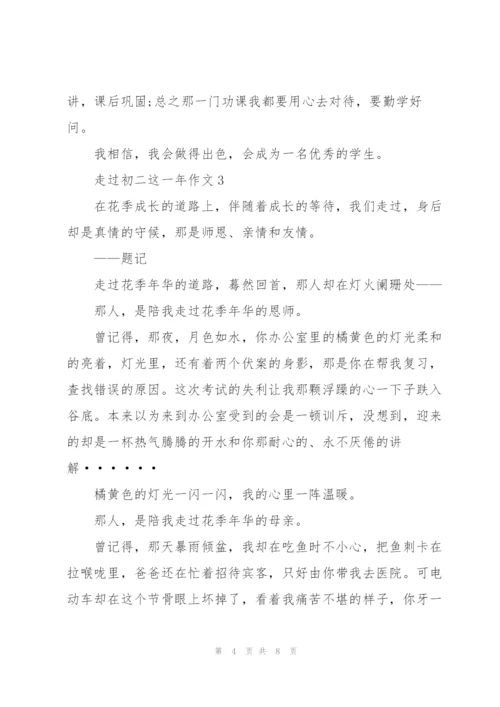 讲，课后巩固;总之那一门功课我都要用心去对待，要勤学好问。

我相信，我会做得出色，会成为一名优秀的学生。

走过初二这一年作文3

在花季成长的道路上，伴随着成长的等待，我们走过，身后却是真情的守候，那是师恩、亲情和友情。

——题记

走过花季年华的道路，蓦然回首，那人却在灯火阑珊处——

那人，是陪我走过花季年华的恩师。

曾记得，那夜，月色如水，你办公室里的橘黄色的灯光柔和的亮着，灯光里，还有着两个伏案的身影，那是你在帮我复习，查找错误的原因。这次考试的失利让我那颗浮躁的心一下子跌入谷底。本来以为来到办公室受到的会是一顿训斥，没想到，迎来的却是一杯热气腾腾的开水和你那耐心的、永不厌倦的讲解······

橘黄色的灯光一闪一闪，我的心里一阵温暖。

那人，是陪我走过花季年华的母亲。

曾记得，那天暴雨倾盆，我却在吃鱼时不小心，把鱼刺卡在拉喉咙里，爸爸还在忙着招待宾客，只好由你带我去医院。可电动车却在这个节骨眼上坏掉了，看着我痛苦不堪的样子，你牙一

第 4 页 共 8 页